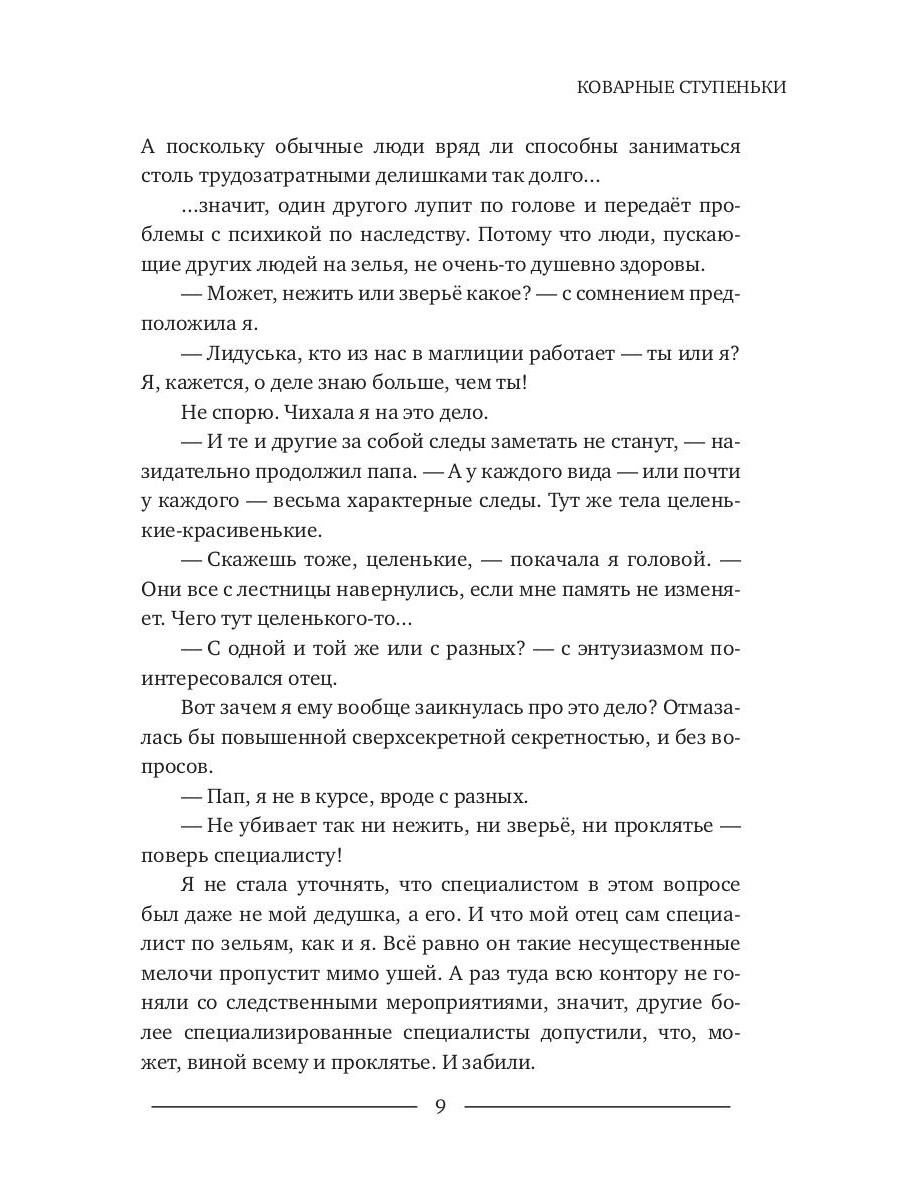 КОВАРНЫЕ СТУПЕНЬКИ

А поскольку обычные люди вряд ли способны заниматься столь трудозатратными делишками так долго…

…значит, один другого лупит по голове и передаёт проблемы с психикой по наследству. Потому что люди, пускающие других людей на зелья, не очень-то душевно здоровы.

— Может, нежить или зверьё какое? — с сомнением предположила я.

— Лидуська, кто из нас в маглиции работает — ты или я? Я, кажется, о деле знаю больше, чем ты!

Не спорю. Чихала я на это дело.

— И те и другие за собой следы заметать не станут, — назидательно продолжил папа. — А у каждого вида — или почти у каждого — весьма характерные следы. Тут же тела целенькие-красивенькие.

— Скажешь тоже, целенькие, — покачала я головой. — Они все с лестницы навернулись, если мне память не изменяет. Чего тут целенького-то…

— С одной и той же или с разных? — с энтузиазмом поинтересовался отец.

Вот зачем я ему вообще заикнулась про это дело? Отмазалась бы повышенной сверхсекретной секретностью, и без вопросов.

— Пап, я не в курсе, вроде с разных.

— Не убивает так ни нежить, ни зверьё, ни проклятье — поверь специалисту!

Я не стала уточнять, что специалистом в этом вопросе был даже не мой дедушка, а его. И что мой отец сам специалист по зельям, как и я. Всё равно он такие несущественные мелочи пропустит мимо ушей. А раз туда всю контору не гоняли со следственными мероприятиями, значит, другие более специализированные специалисты допустили, что, может, виной всему и проклятье. И забили.

9